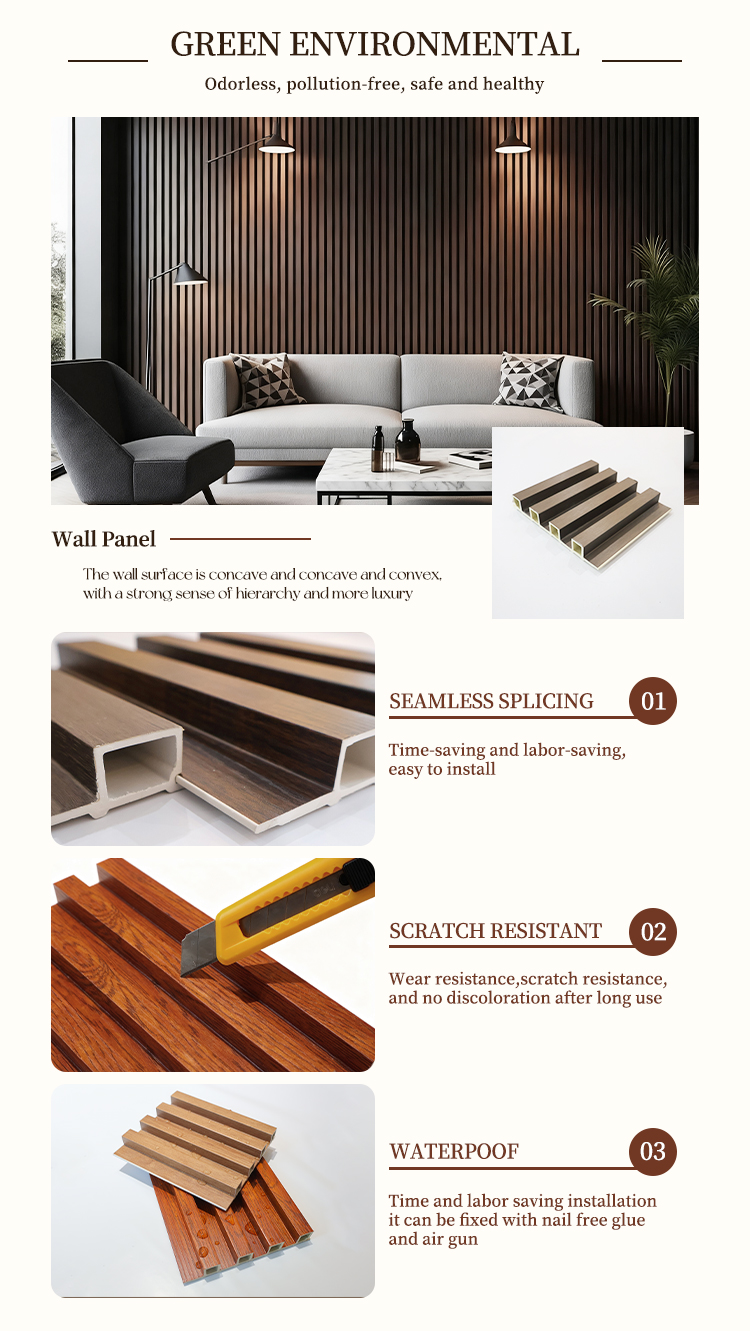 GREEN ENVIRONMENTAL

Odorless, pollution-free, safe and healthy

Wall Panel

The wall surface is concave and concave and convex, with a strong sense of hierarchy and more luxury

SEAMLESS SPLICING

01

Time-saving and labor-saving, easy to install

SCRATCH RESISTANT

02

Wear resistance,scratch resistance, and no discoloration after long use

WATERPOOF

03

Time and labor saving installation it can be fixed with nail free glue and air gun